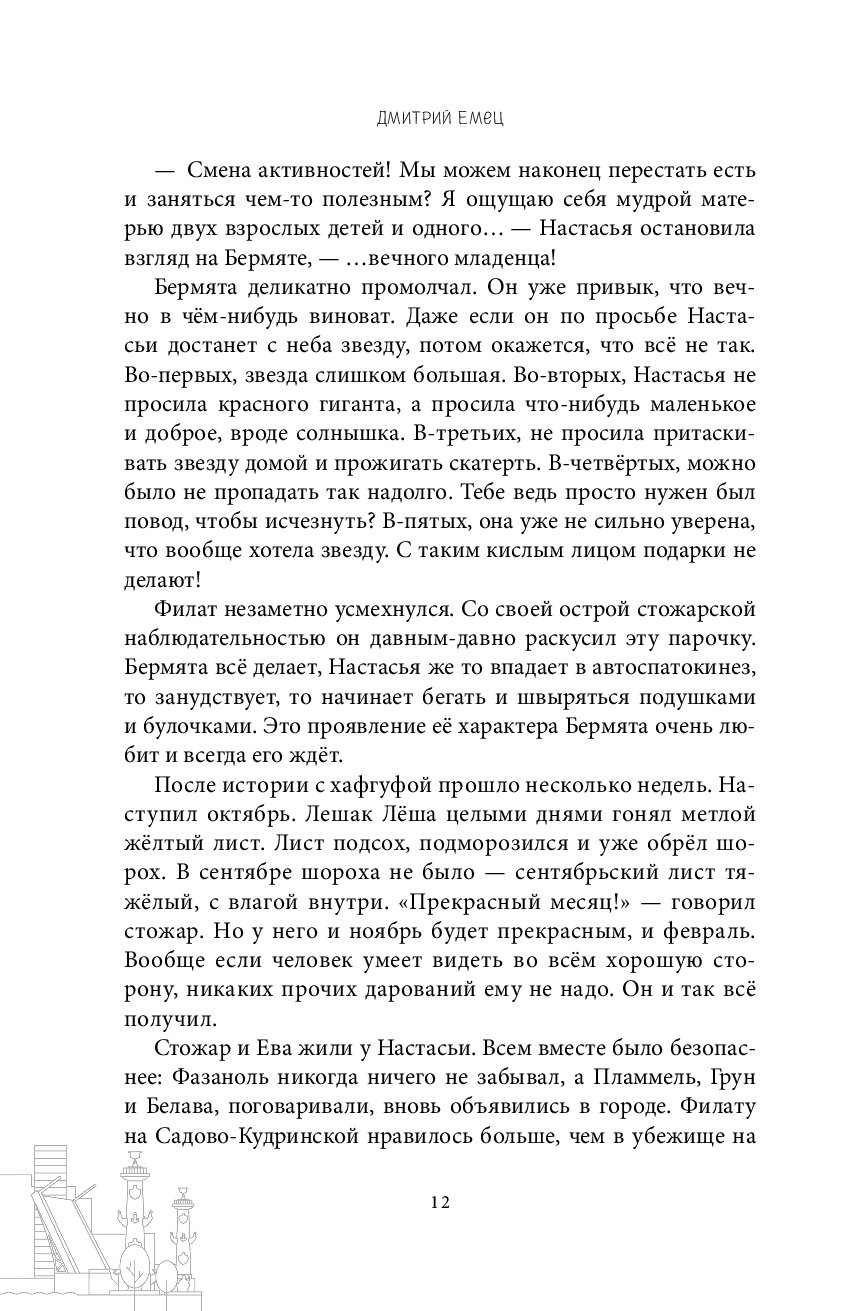 ДМИТРИЙ ЕМЕЦ

— Смена активностей! Мы можем наконец перестать есть и заняться чем-то полезным? Я ощущаю себя мудрой матерью двух взрослых детей и одного… — Настасья остановила взгляд на Бермяте, — …вечного младенца!

Бермята деликатно промолчал. Он уже привык, что вечно в чём-нибудь виноват. Даже если он по просьбе Настасьи достанет с неба звезду, потом окажется, что всё не так. Во-первых, звезда слишком большая. Во-вторых, Настасья не просила красного гиганта, а просила что-нибудь маленькое и доброе, вроде солнышка. В-третьих, не просила притаскивать звезду домой и прожигать скатерть. В-четвёртых, можно было не пропадать так надолго. Тебе ведь просто нужен был повод, чтобы исчезнуть? В-пятых, она уже не сильно уверена, что вообще хотела звезду. С таким кислым лицом подарки не делают!

Филат незаметно усмехнулся. Со своей острой стожарской наблюдательностью он давным-давно раскусил эту парочку. Бермята всё делает, Настасья же то впадает в автоспатокинез, то занудствует, то начинает бегать и швыряться подушками и булочками. Это проявление её характера Бермята очень любит и всегда его ждёт.

После истории с хафгуфой прошло несколько недель. Наступил октябрь. Лешак Лёша целыми днями гонял метлой жёлтый лист. Лист подсох, подморозился и уже обрёл шорох. В сентябре шороха не было — сентябрьский лист тяжёлый, с влагой внутри. «Прекрасный месяц!» — говорил стожар. Но у него и ноябрь будет прекрасным, и февраль. Вообще если человек умеет видеть во всём хорошую сторону, никаких прочих дарований ему не надо. Он и так всё получил.

Стожар и Ева жили у Настасьи. Всем вместе было безопаснее: Фазаноль никогда ничего не забывал, а Пламмель, Грун и Белава, поговаривали, вновь объявились в городе. Филату на Садово-Кудринской нравилось больше, чем в убежище на

12